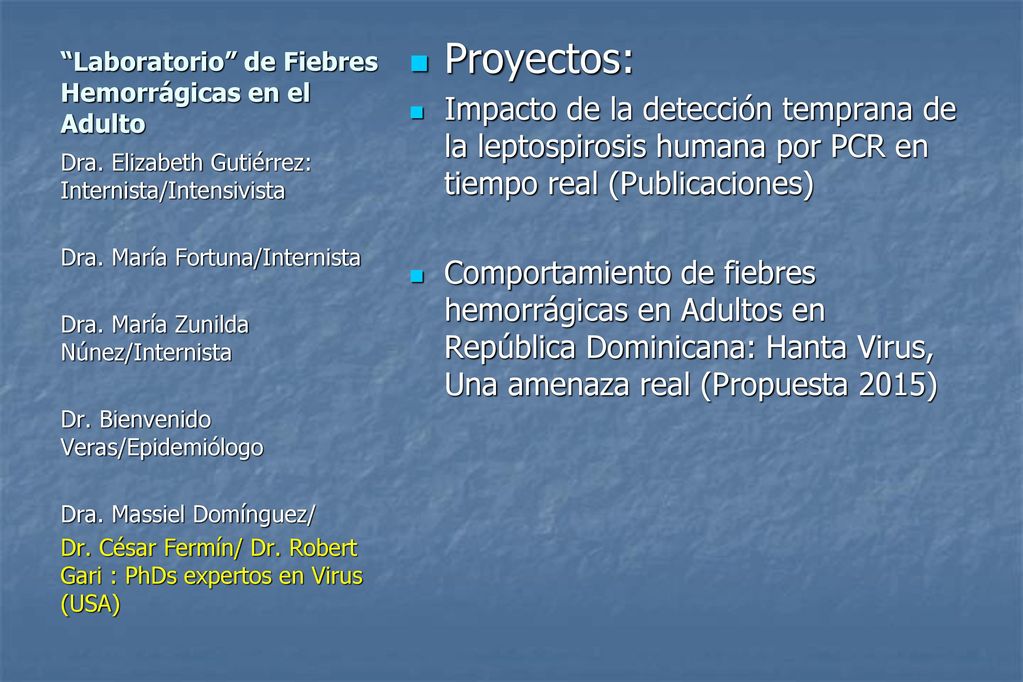 “Laboratorio” de Fiebres Hemorrágicas en el Adulto

Dra. Elizabeth Gutiérrez: Internista/Intensivista

Dra. María Fortuna/Internista

Dra. María Zunilda Núnez/Internista

Dr. Bienvenido Veras/Epidemiólogo

Dra. Massiel Domínguez/

Dr. César Fermín/ Dr. Robert Gari : PhDs expertos en Virus (USA)

Proyectos:

Impacto de la detección temprana de la leptospirosis humana por PCR en tiempo real (Publicaciones)

Comportamiento de fiebres hemorrágicas en Adultos en República Dominicana: Hanta Virus, Una amenaza real (Propuesta 2015)